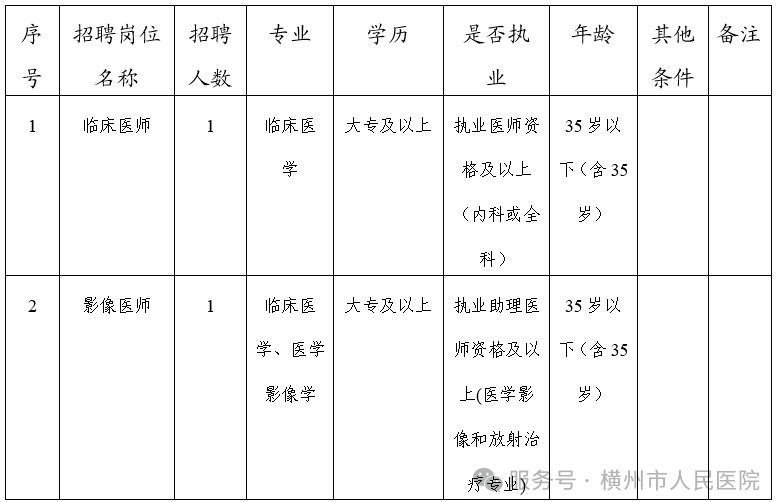 | 序号 | 招聘岗位名称 | 招聘人数 | 专业 | 学历 | 是否执业 | 年龄 | 其他条件 | 备注 |
|---|---|---|---|---|---|---|---|---|
| 1 | 临床医师 | 1 | 临床医学 | 大专及以上 | 执业医师资格及以上（内科或全科） | 35岁以下（含35岁） | | |
| 2 | 影像医师 | 1 | 临床医学、医学影像学 | 大专及以上 | 执业助理医师资格及以上(医学影像和放射治疗专业) | 35岁以下（含35岁） | | |

服务号 · 横州市人民医院